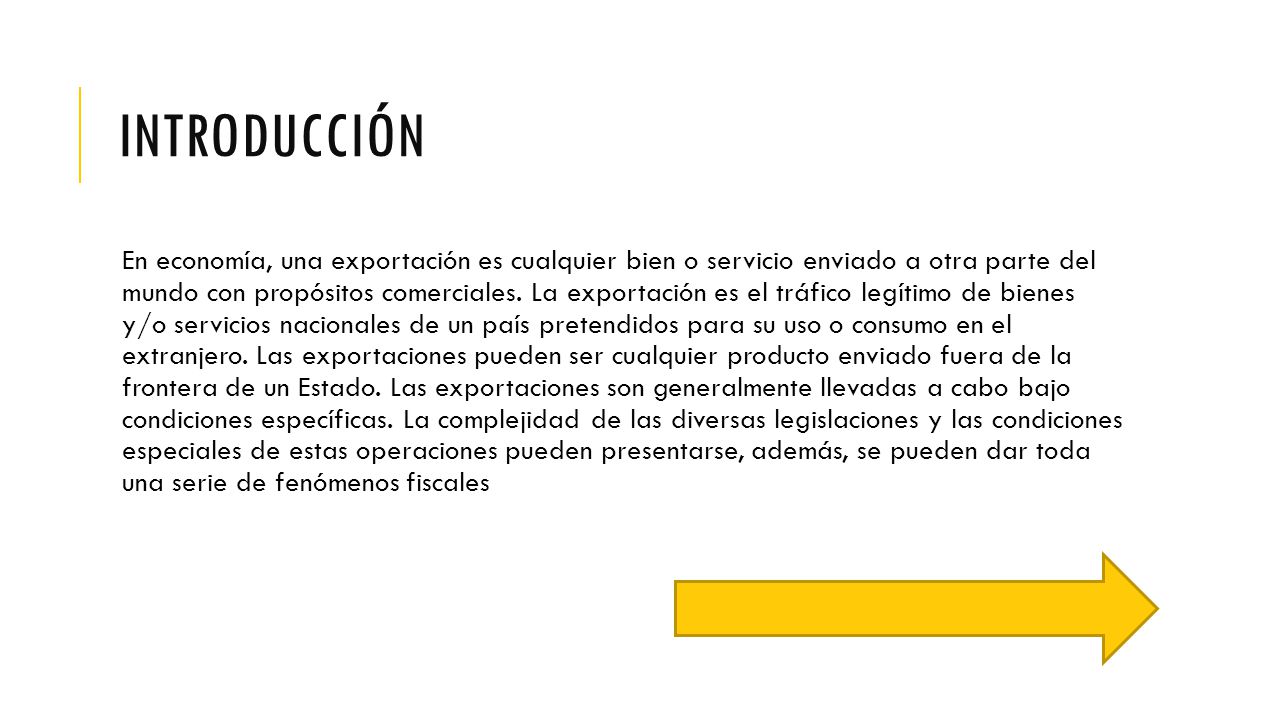 INTRODUCCIÓN

En economía, una exportación es cualquier bien o servicio enviado a otra parte del mundo con propósitos comerciales. La exportación es el tráfico legítimo de bienes y/o servicios nacionales de un país pretendidos para su uso o consumo en el extranjero. Las exportaciones pueden ser cualquier producto enviado fuera de la frontera de un Estado. Las exportaciones son generalmente llevadas a cabo bajo condiciones específicas. La complejidad de las diversas legislaciones y las condiciones especiales de estas operaciones pueden presentarse, además, se pueden dar toda una serie de fenómenos fiscales